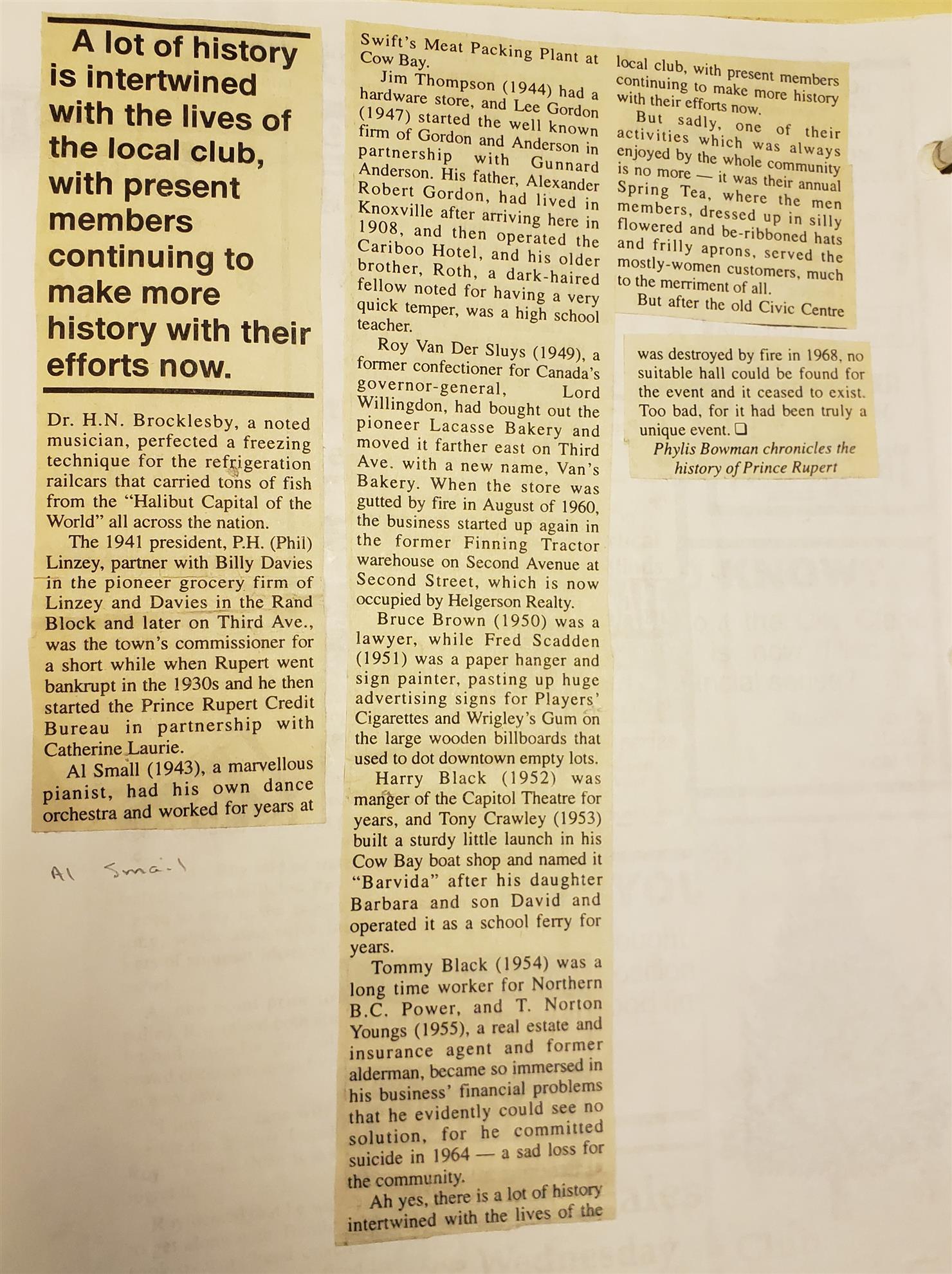 A lot of history is intertwined with the lives of the local club, with present members continuing to make more history with their efforts now.

Dr. H.N. Brocklesby, a noted musician, perfected a freezing technique for the refrigeration railcars that carried tons of fish from the "Halibut Capital of the World" all across the nation.

The 1941 president, P.H. (Phil) Linzey, partner with Billy Davies in the pioneer grocery firm of Linzey and Davies in the Rand Block and later on Third Ave., was the town's commissioner for a short while when Rupert went bankrupt in the 1930s and he then started the Prince Rupert Credit Bureau in partnership with Catherine Laurie.

Al Small (1943), a marvellous pianist, had his own dance orchestra and worked for years at

Al Small

Swift's Meat Packing Plant at Cow Bay.

Jim Thompson (1944) had a hardware store, and Lee Gordon (1947) started the well known firm of Gordon and Anderson in partnership with Gunnard Anderson. His father, Alexander Robert Gordon, had lived in Knoxville after arriving here in 1908, and then operated the Cariboo Hotel, and his older brother, Roth, a dark-haired fellow noted for having a very quick temper, was a high school teacher.

Roy Van Der Sluys (1949), a former confectioner for Canada's governor-general, Lord Willingdon, had bought out the pioneer Lacasse Bakery and moved it farther east on Third Ave. with a new name, Van's Bakery. When the store was gutted by fire in August of 1960, the business started up again in the former Finning Tractor warehouse on Second Avenue at Second Street, which is now occupied by Helgerson Realty.

Bruce Brown (1950) was a lawyer, while Fred Scadden (1951) was a paper hanger and sign painter, pasting up huge advertising signs for Players' Cigarettes and Wrigley's Gum on the large wooden billboards that used to dot downtown empty lots.

Harry Black (1952) was manger of the Capitol Theatre for years, and Tony Crawley (1953) built a sturdy little launch in his Cow Bay boat shop and named it "Barvida" after his daughter Barbara and son David and operated it as a school ferry for years.

Tommy Black (1954) was a long time worker for Northern B.C. Power, and T. Norton Youngs (1955), a real estate and insurance agent and former alderman, became so immersed in his business' financial problems that he evidently could see no solution, for he committed suicide in 1964 — a sad loss for the community.

Ah yes, there is a lot of history intertwined with the lives of the local club, with present members continuing to make more history with their efforts now.

But sadly, one of their activities which was always enjoyed by the whole community is no more — it was their annual Spring Tea, where the men members, dressed up in silly flowered and be-ribboned hats and frilly aprons, served the mostly-women customers, much to the merriment of all.

But after the old Civic Centre was destroyed by fire in 1968, no suitable hall could be found for the event and it ceased to exist. Too bad, for it had been truly a unique event. ❑

Phylis Bowman chronicles the history of Prince Rupert